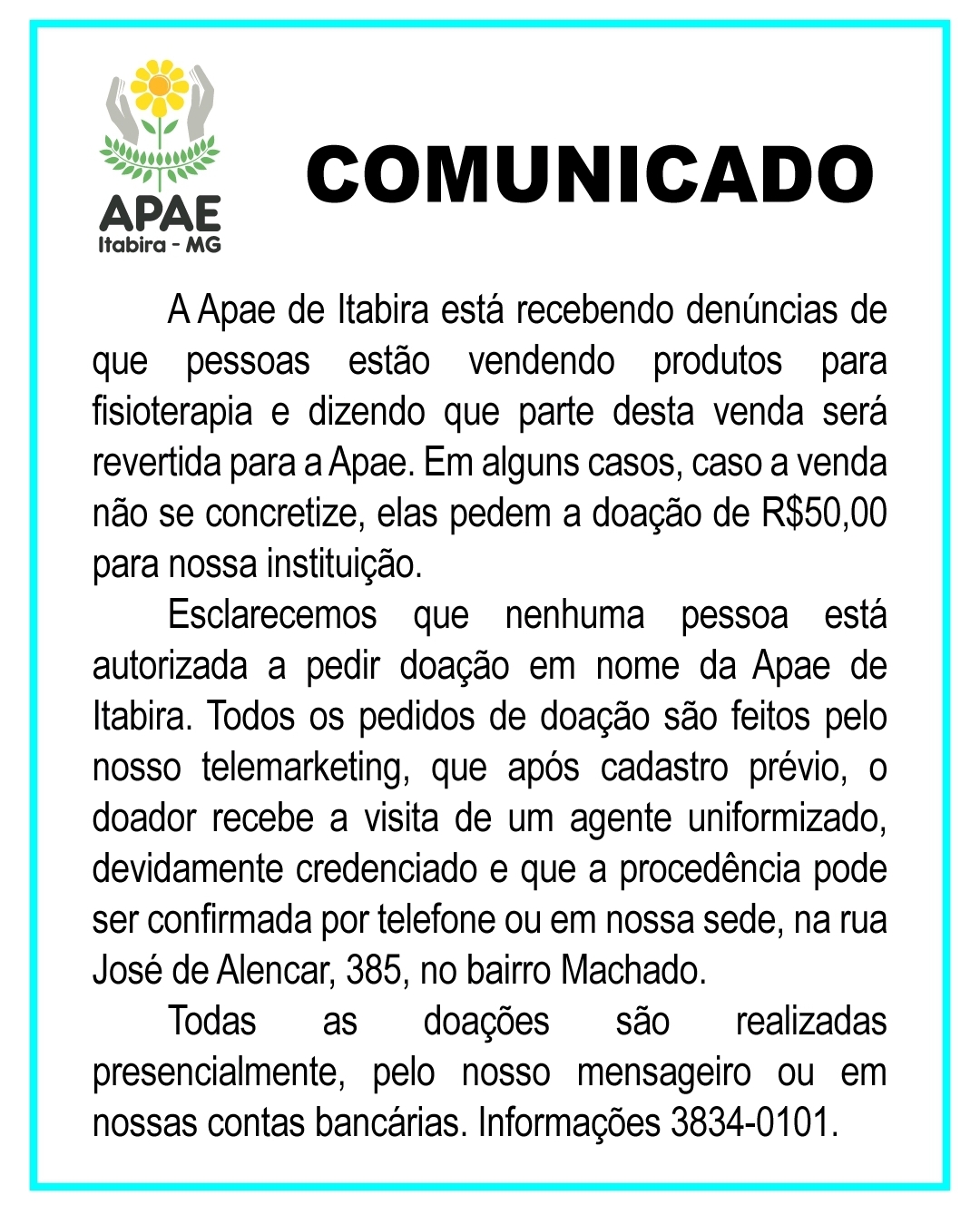 APAE
Itabira - MG

COMUNICADO

A Apae de Itabira está recebendo denúncias de que pessoas estão vendendo produtos para fisioterapia e dizendo que parte desta venda será revertida para a Apae. Em alguns casos, caso a venda não se concretize, elas pedem a doação de R$50,00 para nossa instituição.

Esclarecemos que nenhuma pessoa está autorizada a pedir doação em nome da Apae de Itabira. Todos os pedidos de doação são feitos pelo nosso telemarketing, que após cadastro prévio, o doador recebe a visita de um agente uniformizado, devidamente credenciado e que a procedência pode ser confirmada por telefone ou em nossa sede, na rua José de Alencar, 385, no bairro Machado.

Todas as doações são realizadas presencialmente, pelo nosso mensageiro ou em nossas contas bancárias. Informações 3834-0101.